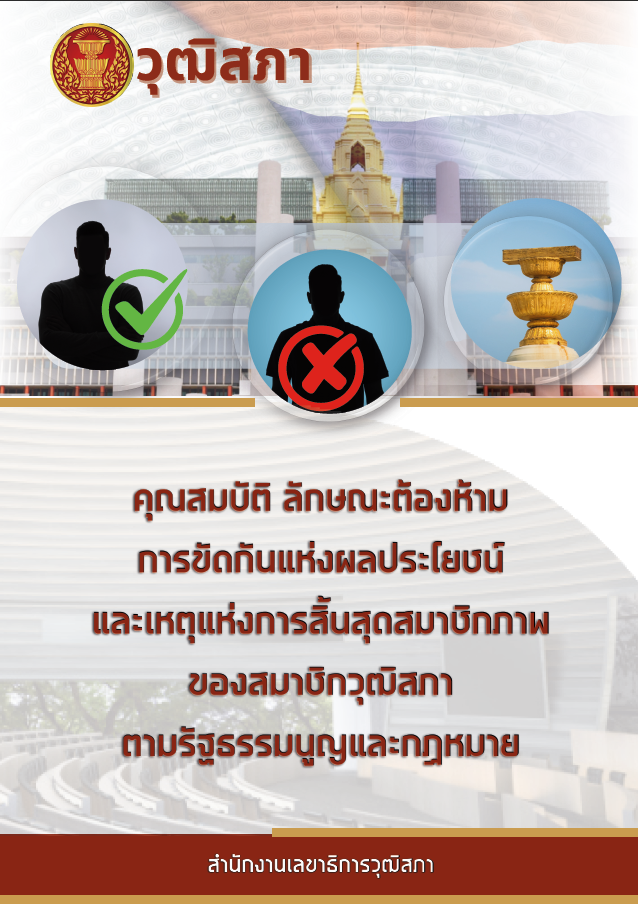 วุฒิสภา

คุณสมบัติ ลักษณะต้องห้าม
การขัดกันแห่งผลประโยชน์
และเหตุแห่งการสิ้นสุดสมาชิกภาพ
ของสมาชิกวุฒิสภา
ตามรัฐธรรมนูญและกฎหมาย

สำนักงานเลขาธิการวุฒิสภา